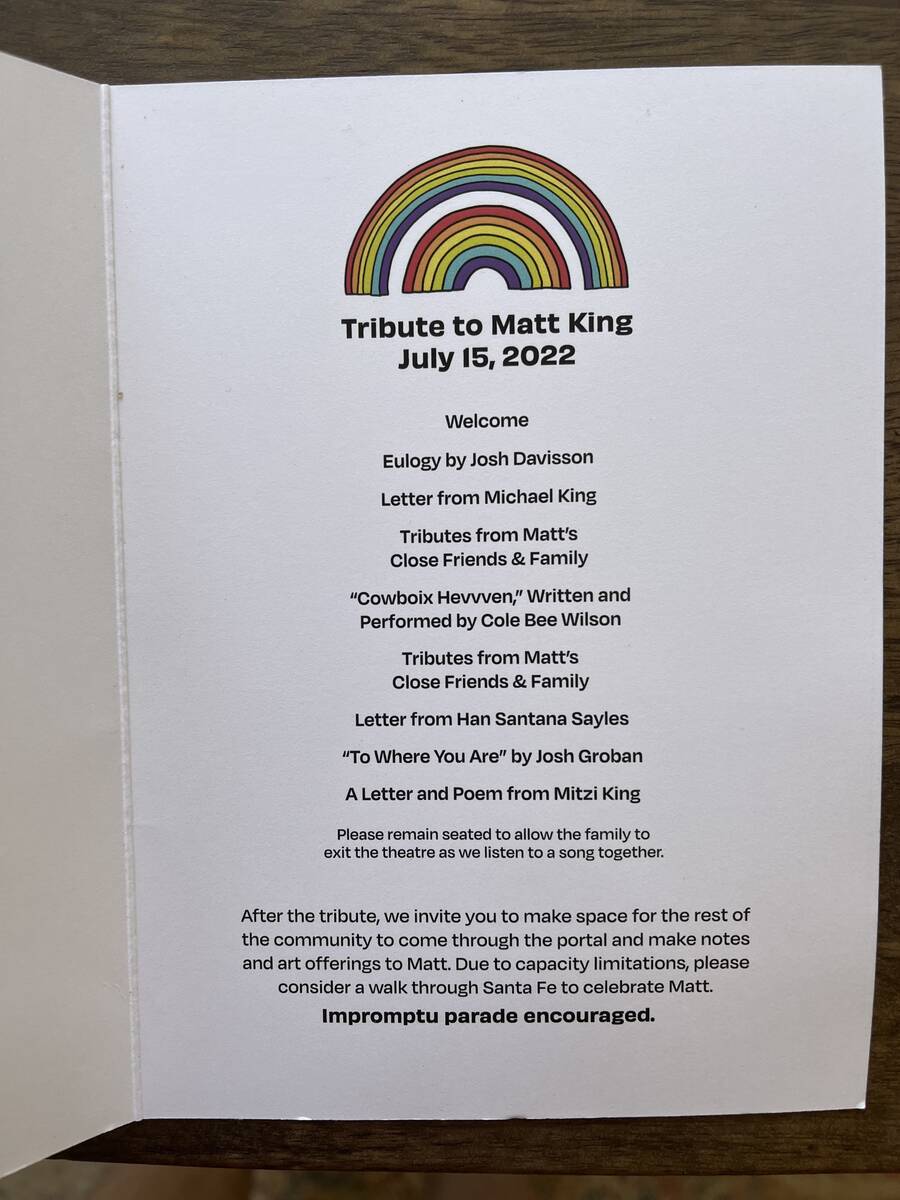 Tribute to Matt King
July 15, 2022

Welcome

Eulogy by Josh Davisson

Letter from Michael King

Tributes from Matt's
Close Friends & Family

"Cowboix Hevvven," Written and
Performed by Cole Bee Wilson

Tributes from Matt's
Close Friends & Family

Letter from Han Santana Sayles

"To Where You Are" by Josh Groban

A Letter and Poem from Mitzi King

Please remain seated to allow the family to exit the theatre as we listen to a song together.

After the tribute, we invite you to make space for the rest of the community to come through the portal and make notes and art offerings to Matt. Due to capacity limitations, please consider a walk through Santa Fe to celebrate Matt.

Impromptu parade encouraged.